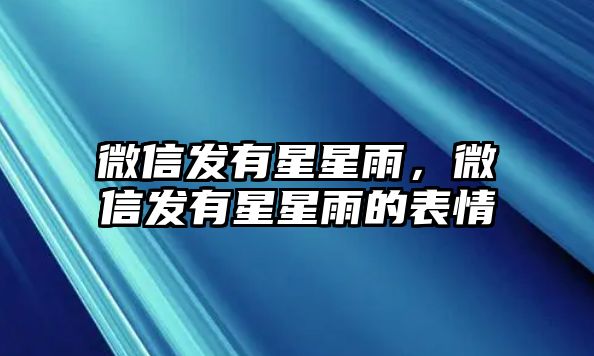 微信发有星星雨，微信发有星星雨的表情